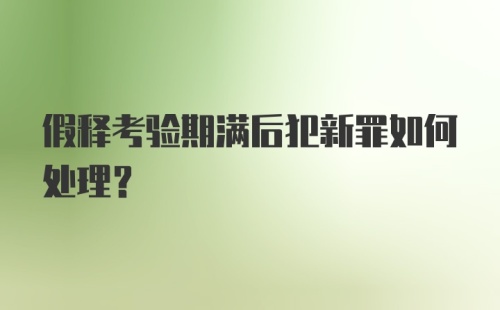 假释考验期满后犯新罪如何处理？